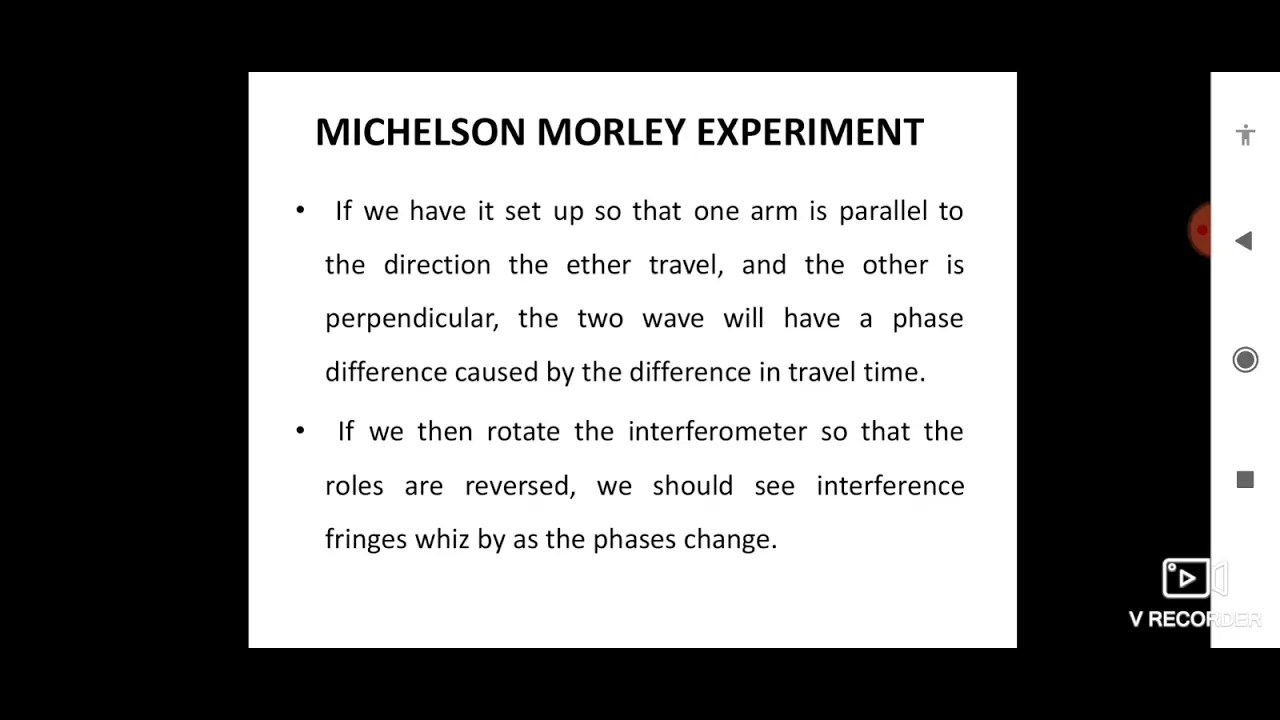 MICHELSON MORLEY EXPERIMENT

• If we have it set up so that one arm is parallel to the direction the ether travel, and the other is perpendicular, the two wave will have a phase difference caused by the difference in travel time.

• If we then rotate the interferometer so that the roles are reversed, we should see interference fringes whiz by as the phases change.

V RECORDER